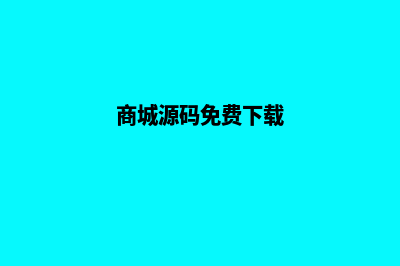 商城源码免费下载